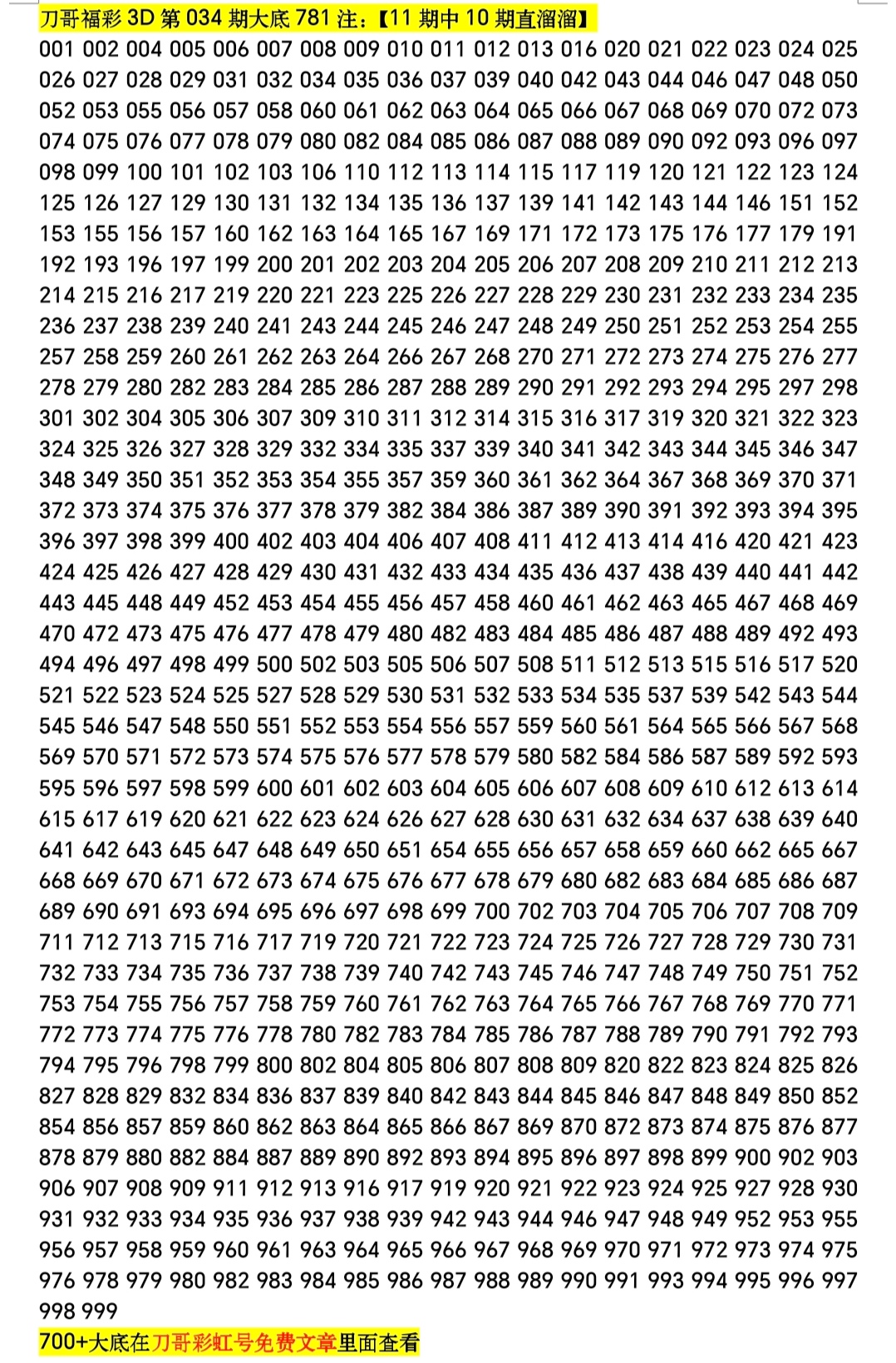 刀哥福彩 3D 第 034 期大底 781 注：【11 期中 10 期直溜溜】

001 002 004 005 006 007 008 009 010 011 012 013 016 020 021 022 023 024 025 026 027 028 029 031 032 034 035 036 037 039 040 042 043 044 046 047 048 050 052 053 055 056 057 058 060 061 062 063 064 065 066 067 068 069 070 072 073 074 075 076 077 078 079 080 082 084 085 086 087 088 089 090 092 093 096 097 098 099 100 101 102 103 106 110 112 113 114 115 117 119 120 121 122 123 124 125 126 127 129 130 131 132 134 135 136 137 139 141 142 143 144 146 151 152 153 155 156 157 160 162 163 164 165 167 169 171 172 173 175 176 177 179 191 192 193 196 197 199 200 201 202 203 204 205 206 207 208 209 210 211 212 213 214 215 216 217 219 220 221 223 225 226 227 228 229 230 231 232 233 234 235 236 237 238 239 240 241 243 244 245 246 247 248 249 250 251 252 253 254 255 257 258 259 260 261 262 263 264 266 267 268 270 271 272 273 274 275 276 277 278 279 280 282 283 284 285 286 287 288 289 290 291 292 293 294 295 297 298 301 302 304 305 306 307 309 310 311 312 314 315 316 317 319 320 321 322 323 324 325 326 327 328 329 332 334 335 337 339 340 341 342 343 344 345 346 347 348 349 350 351 352 353 354 355 357 359 360 361 362 364 367 368 369 370 371 372 373 374 375 376 377 378 379 382 384 386 387 389 390 391 392 393 394 395 396 397 398 399 400 402 403 404 406 407 408 411 412 413 414 416 420 421 423 424 425 426 427 428 429 430 431 432 433 434 435 436 437 438 439 440 441 442 443 445 448 449 452 453 454 455 456 457 458 460 461 462 463 465 467 468 469 470 472 473 475 476 477 478 479 480 482 483 484 485 486 487 488 489 492 493 494 496 497 498 499 500 502 503 505 506 507 508 511 512 513 515 516 517 520 521 522 523 524 525 527 528 529 530 531 532 533 534 535 537 539 542 543 544 545 546 547 548 550 551 552 553 554 556 557 559 560 561 564 565 566 567 568 569 570 571 572 573 574 575 576 577 578 579 580 582 584 586 587 589 592 593 595 596 597 598 599 600 601 602 603 604 605 606 607 608 609 610 612 613 614 615 617 619 620 621 622 623 624 626 627 628 630 631 632 634 637 638 639 640 641 642 643 645 647 648 649 650 651 654 655 656 657 658 659 660 662 665 667 668 669 670 671 672 673 674 675 676 677 678 679 680 682 683 684 685 686 687 689 690 691 693 694 695 696 697 698 699 700 702 703 704 705 706 707 708 709 711 712 713 715 716 717 719 720 721 722 723 724 725 726 727 728 729 730 731 732 733 734 735 736 737 738 739 740 742 743 745 746 747 748 749 750 751 752 753 754 755 756 757 758 759 760 761 762 763 764 765 766 767 768 769 770 771 772 773 774 775 776 778 780 782 783 784 785 786 787 788 789 790 791 792 793 794 795 796 798 799 800 802 804 805 806 807 808 809 820 822 823 824 825 826 827 828 829 832 834 836 837 839 840 842 843 844 845 846 847 848 849 850 852 854 856 857 859 860 862 863 864 865 866 867 869 870 872 873 874 875 876 877 878 879 880 882 884 887 889 890 892 893 894 895 896 897 898 899 900 902 903 906 907 908 909 911 912 913 916 917 919 920 921 922 923 924 925 927 928 930 931 932 933 934 935 936 937 938 939 942 943 944 946 947 948 949 952 953 955 956 957 958 959 960 961 963 964 965 966 967 968 969 970 971 972 973 974 975 976 978 979 980 982 983 984 985 986 987 988 989 990 991 993 994 995 996 997 998 999

700+大底在刀哥彩虹号免费文章里面查看